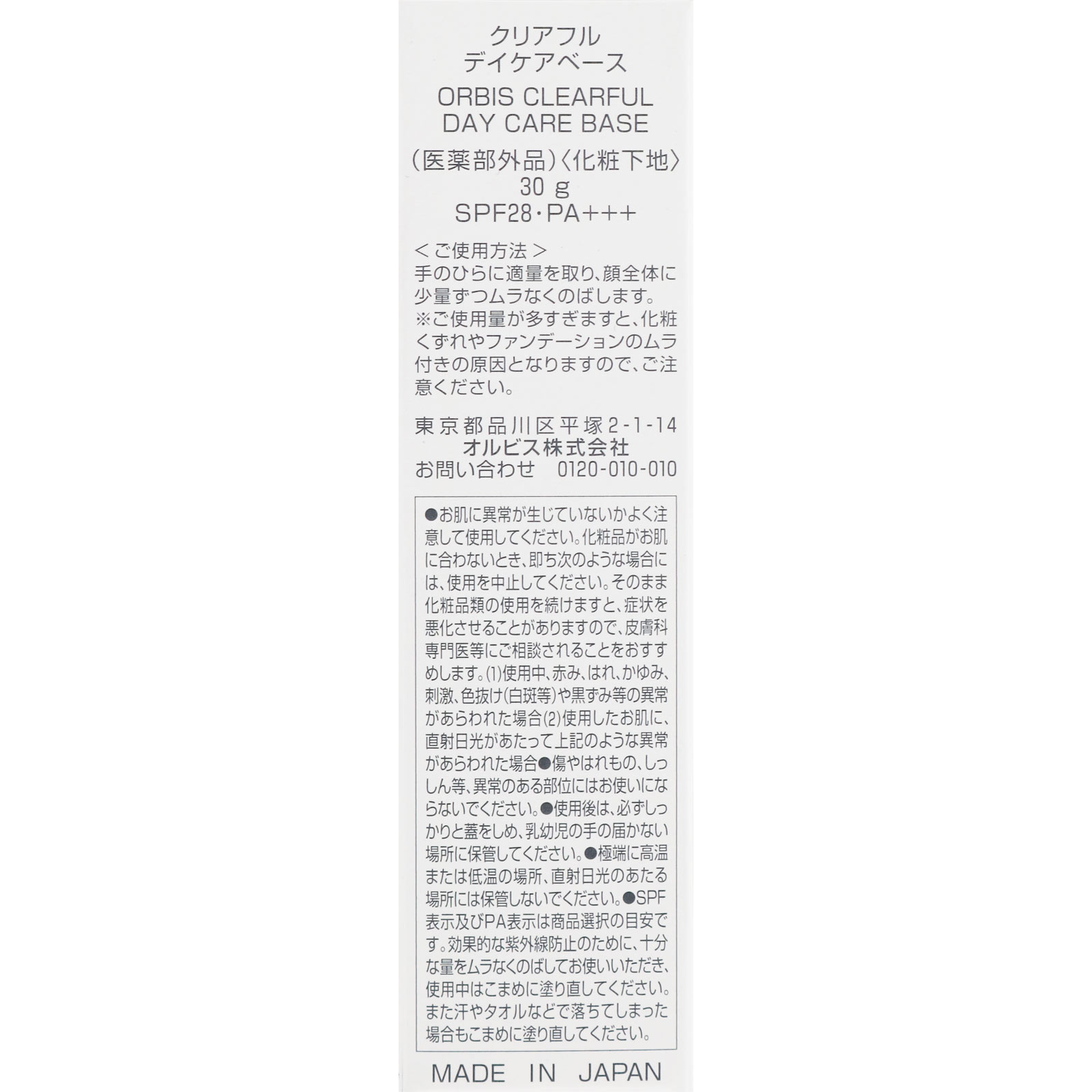 クリアフル
デイケアベース

ORBIS CLEARFUL
DAY CARE BASE

（医薬部外品）〈化粧下地〉
30 g
SPF28・PA+++

＜ご使用方法＞
手のひらに適量を取り、顔全体に少量ずつムラなくのばします。
※ご使用量が多すぎますと、化粧くずれやファンデーションのムラ付きの原因となりますので、ご注意ください。

東京都品川区平塚2-1-14
オルビス株式会社
お問い合わせ　0120-010-010

●お肌に異常が生じていないかよく注意して使用してください。化粧品がお肌に合わないとき、即ち次のような場合には、使用を中止してください。そのまま化粧品類の使用を続けますと、症状を悪化させることがありますので、皮膚科専門医等にご相談されることをおすすめします。(1)使用中、赤み、はれ、かゆみ、刺激、色抜け（白斑等）や黒ずみ等の異常があらわれた場合(2)使用したお肌に、直射日光があたって上記のような異常があらわれた場合●傷やはれもの、しっしん等、異常のある部位にはお使いにならないでください。●使用後は、必ずしっかりと蓋をしめ、乳幼児の手の届かない場所に保管してください。●極端に高温または低温の場所、直射日光のあたる場所には保管しないでください。●SPF表示及びPA表示は商品選択の目安です。効果的な紫外線防止のために、十分な量をムラなくのばしてお使いいただき、使用中はこまめに塗り直してください。また汗やタオルなどで落ちてしまった場合もこまめに塗り直してください。

MADE IN JAPAN